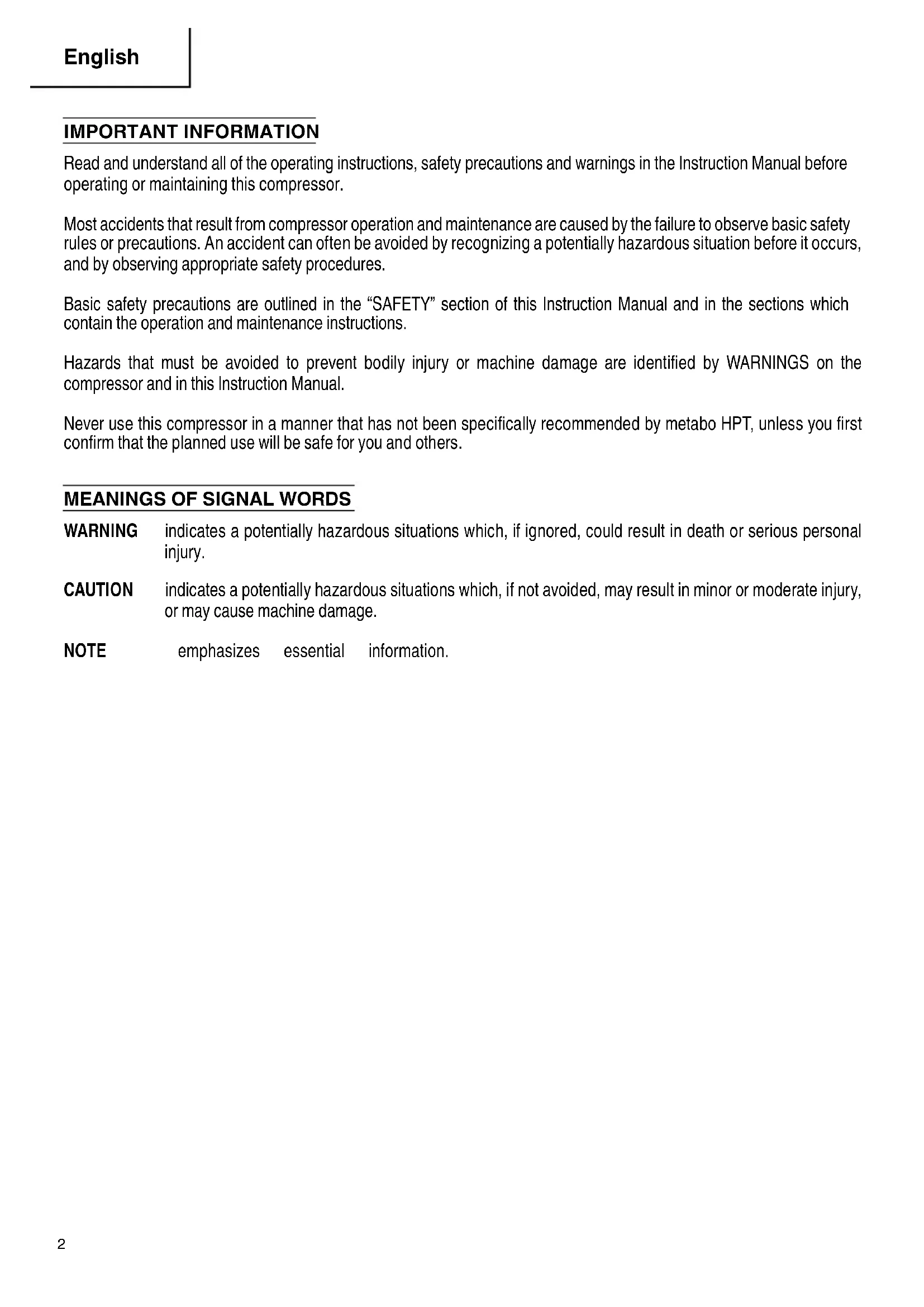 English

IMPORTANT INFORMATION

Read and understand all of the operating instructions, safety precautions and warnings in the Instruction Manual before operating or maintaining this compressor.

Most accidents that result from compressor operation and maintenance are caused by the failure to observe basic safety rules or precautions. An accident can often be avoided by recognizing a potentially hazardous situation before it occurs, and by observing appropriate safety procedures.

Basic safety precautions are outlined in the "SAFETY" section of this Instruction Manual and in the sections which contain the operation and maintenance instructions.

Hazards that must be avoided to prevent bodily injury or machine damage are identified by WARNINGS on the compressor and in this Instruction Manual.

Never use this compressor in a manner that has not been specifically recommended by metabo HPT, unless you first confirm that the planned use will be safe for you and others.

MEANINGS OF SIGNAL WORDS

WARNING indicates a potentially hazardous situations which, if ignored, could result in death or serious personal injury.

CAUTION indicates a potentially hazardous situations which, if not avoided, may result in minor or moderate injury, or may cause machine damage.

NOTE emphasizes essential information.

2